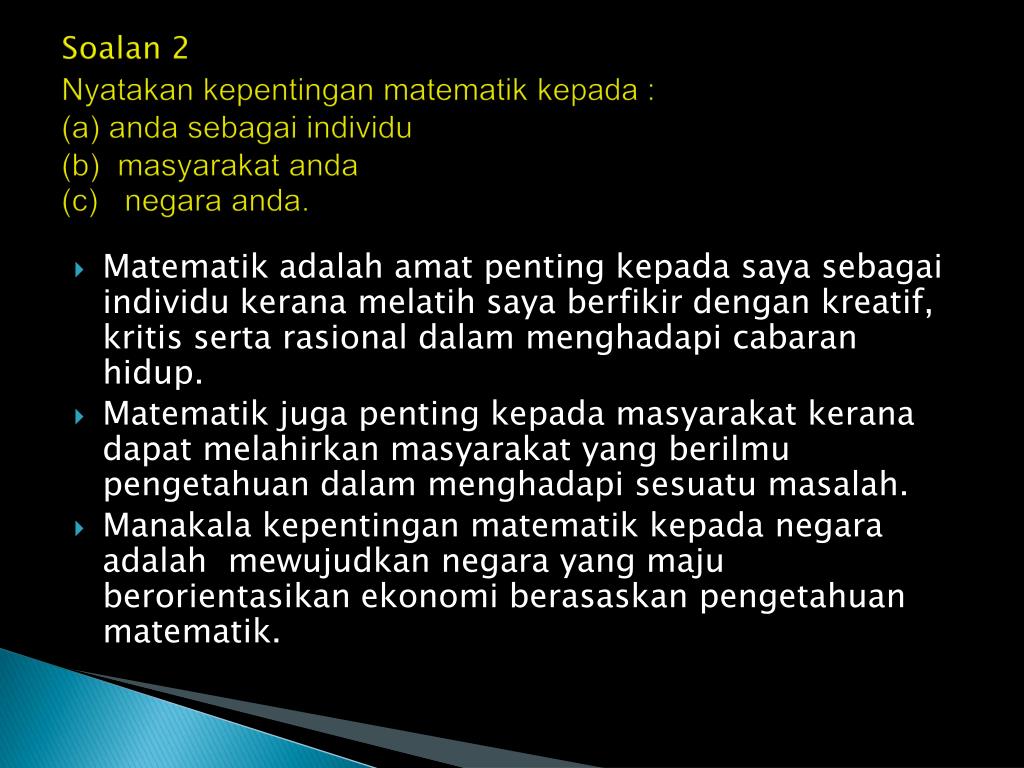 Soalan 2
Nyatakan kepentingan matematik kepada :
(a) anda sebagai individu
(b) masyarakat anda
(c) negara anda.

• Matematik adalah amat penting kepada saya sebagai individu kerana melatih saya berfikir dengan kreatif, kritis serta rasional dalam menghadapi cabaran hidup.
• Matematik juga penting kepada masyarakat kerana dapat melahirkan masyarakat yang berilmu pengetahuan dalam menghadapi sesuatu masalah.
• Manakala kepentingan matematik kepada negara adalah mewujudkan negara yang maju berorientasikan ekonomi berasaskan pengetahuan matematik.